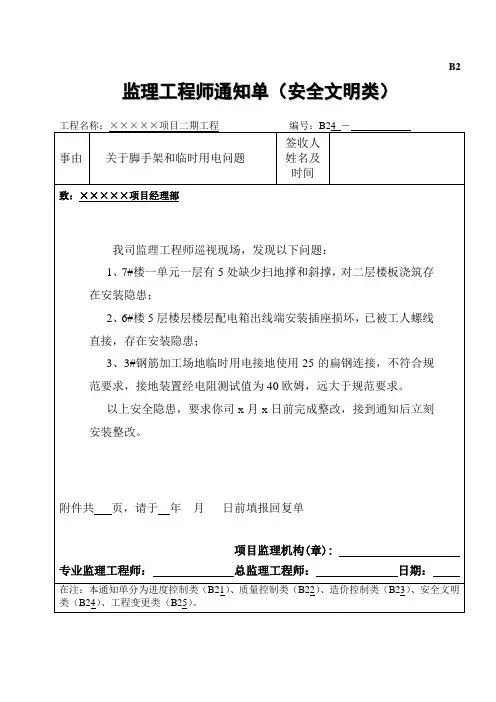 B2

监理工程师通知单（安全文明类）

工程名称：×××××项目二期工程　　　　编号：B24 －

| 事由 | 关于脚手架和临时用电问题 | 签收人姓名及时间 | |
|---|---|---|---|

致：×××××项目经理部

我司监理工程师巡视现场，发现以下问题：

1、7#楼一单元一层有 5 处缺少扫地撑和斜撑，对二层楼板浇筑存在安装隐患；

2、6#楼 5 层楼层楼层配电箱出线端安装插座损坏，已被工人螺线直接，存在安装隐患；

3、3#钢筋加工场地临时用电接地使用 25 的扁钢连接，不符合规范要求，接地装置经电阻测试值为 40 欧姆，远大于规范要求。

以上安全隐患，要求你司 x 月 x 日前完成整改，接到通知后立刻安装整改。

附件共　页，请于　年　月　日前填报回复单

项目监理机构(章)：

专业监理工程师：　　总监理工程师：　　日期：

在注：本通知单分为进度控制类（B21）、质量控制类（B22）、造价控制类（B23）、安全文明类（B24）、工程变更类（B25）。